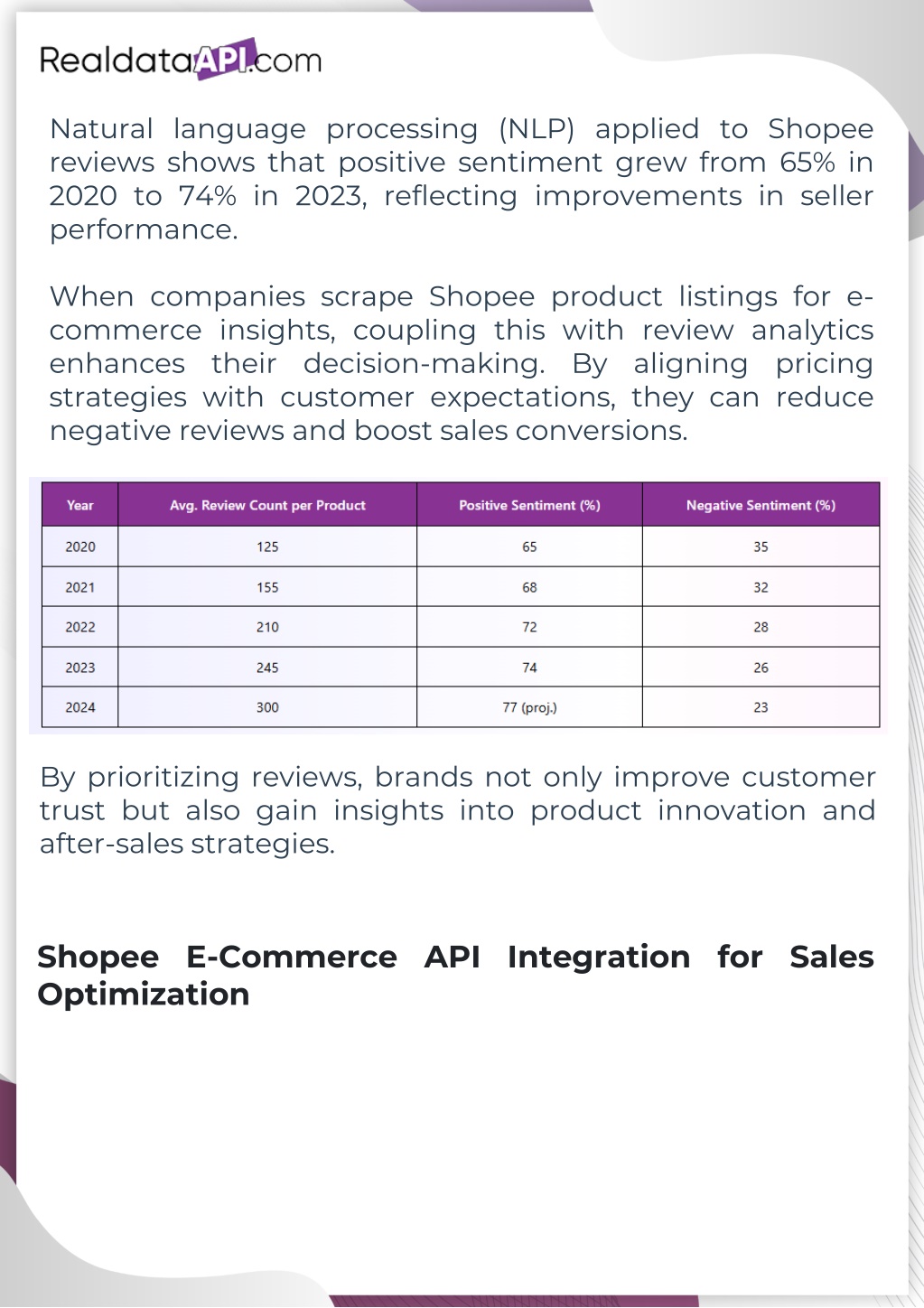 RealdataAPI.com

Natural language processing (NLP) applied to Shopee reviews shows that positive sentiment grew from 65% in 2020 to 74% in 2023, reflecting improvements in seller performance.

When companies scrape Shopee product listings for e-commerce insights, coupling this with review analytics enhances their decision-making. By aligning pricing strategies with customer expectations, they can reduce negative reviews and boost sales conversions.

| Year | Avg. Review Count per Product | Positive Sentiment (%) | Negative Sentiment (%) |
|---|---|---|---|
| 2020 | 125 | 65 | 35 |
| 2021 | 155 | 68 | 32 |
| 2022 | 210 | 72 | 28 |
| 2023 | 245 | 74 | 26 |
| 2024 | 300 | 77 (proj.) | 23 |

By prioritizing reviews, brands not only improve customer trust but also gain insights into product innovation and after-sales strategies.

Shopee E-Commerce API Integration for Sales Optimization